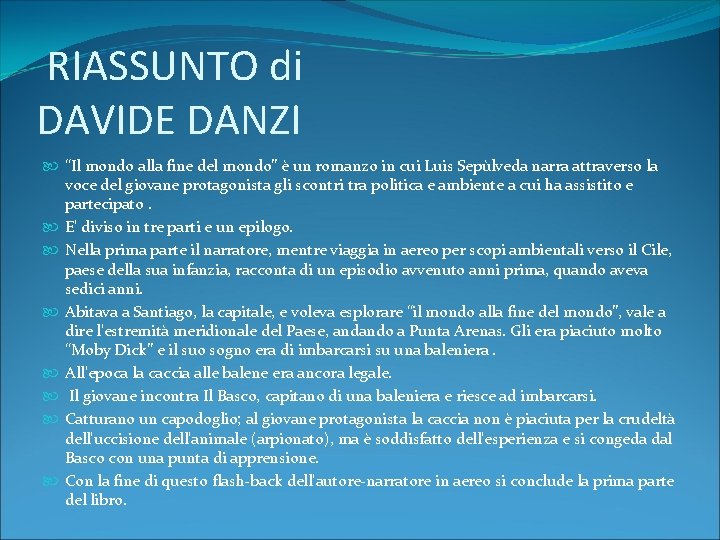 RIASSUNTO di DAVIDE DANZI

"Il mondo alla fine del mondo" è un romanzo in cui Luis Sepùlveda narra attraverso la voce del giovane protagonista gli scontri tra politica e ambiente a cui ha assistito e partecipato .

E' diviso in tre parti e un epilogo.

Nella prima parte il narratore, mentre viaggia in aereo per scopi ambientali verso il Cile, paese della sua infanzia, racconta di un episodio avvenuto anni prima, quando aveva sedici anni.

Abitava a Santiago, la capitale, e voleva esplorare "il mondo alla fine del mondo", vale a dire l'estremità meridionale del Paese, andando a Punta Arenas. Gli era piaciuto molto "Moby Dick" e il suo sogno era di imbarcarsi su una baleniera .

All'epoca la caccia alle balene era ancora legale.

Il giovane incontra Il Basco, capitano di una baleniera e riesce ad imbarcarsi.

Catturano un capodoglio; al giovane protagonista la caccia non è piaciuta per la crudeltà dell'uccisione dell'animale (arpionato), ma è soddisfatto dell'esperienza e si congeda dal Basco con una punta di apprensione.

Con la fine di questo flash-back dell'autore-narratore in aereo si conclude la prima parte del libro.